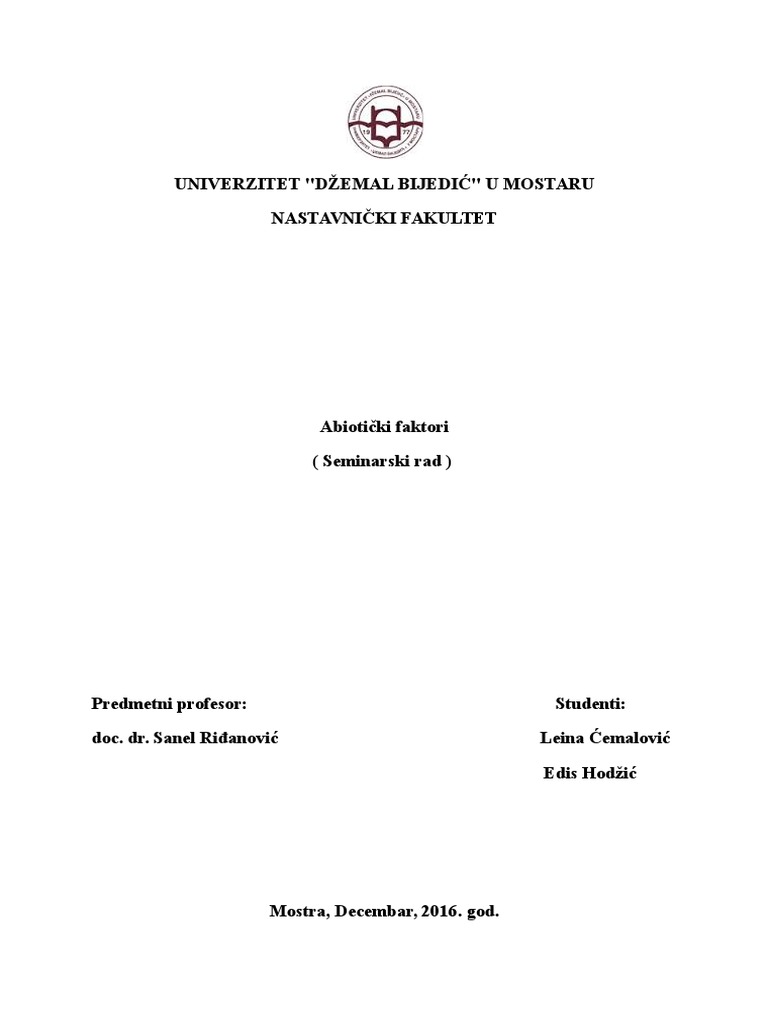 UNIVERZITET "DŽEMAL BIJEDIĆ" U MOSTARU

NASTAVNIČKI FAKULTET

Abiotički faktori

( Seminarski rad )

Predmetni profesor:

doc. dr. Sanel Riđanović

Studenti:

Leina Ćemalović

Edis Hodžić

Mostra, Decembar, 2016. god.